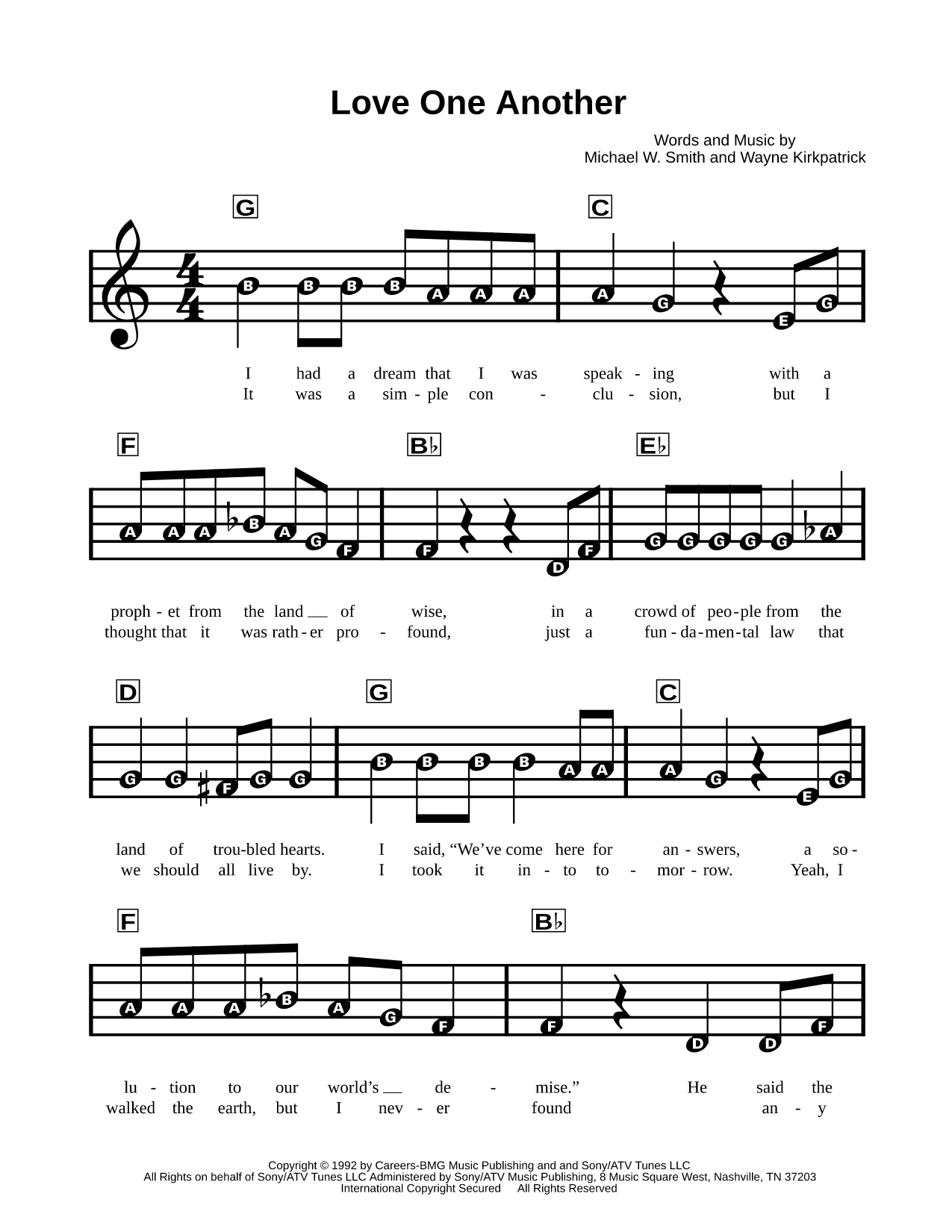 Love One Another

Words and Music by
Michael W. Smith and Wayne Kirkpatrick

G C

B B B B A A A A G E G

I had a dream that I was speak - ing with a
It was a sim - ple con - clu - sion, but I

F B♭ E♭

A A A B A G F F D F G G G G G A

proph - et from the land __ of wise, in a crowd of peo - ple from the
thought that it was rath - er pro - found, just a fun - da - men - tal law that

D G C

G G F G G B B B B A A A G E G

land of trou - bled hearts. I said, "We've come here for an - swers, a so -
we should all live by. I took it in - to to - mor - row. Yeah, I

F B♭

A A A B A G F F D D F

lu - tion to our world's __ de - mise." He said the
walked the earth, but I nev - er found an - y

Copyright © 1992 by Careers-BMG Music Publishing and and Sony/ATV Tunes LLC
All Rights on behalf of Sony/ATV Tunes LLC Administered by Sony/ATV Music Publishing, 8 Music Square West, Nashville, TN 37203
International Copyright Secured All Rights Reserved